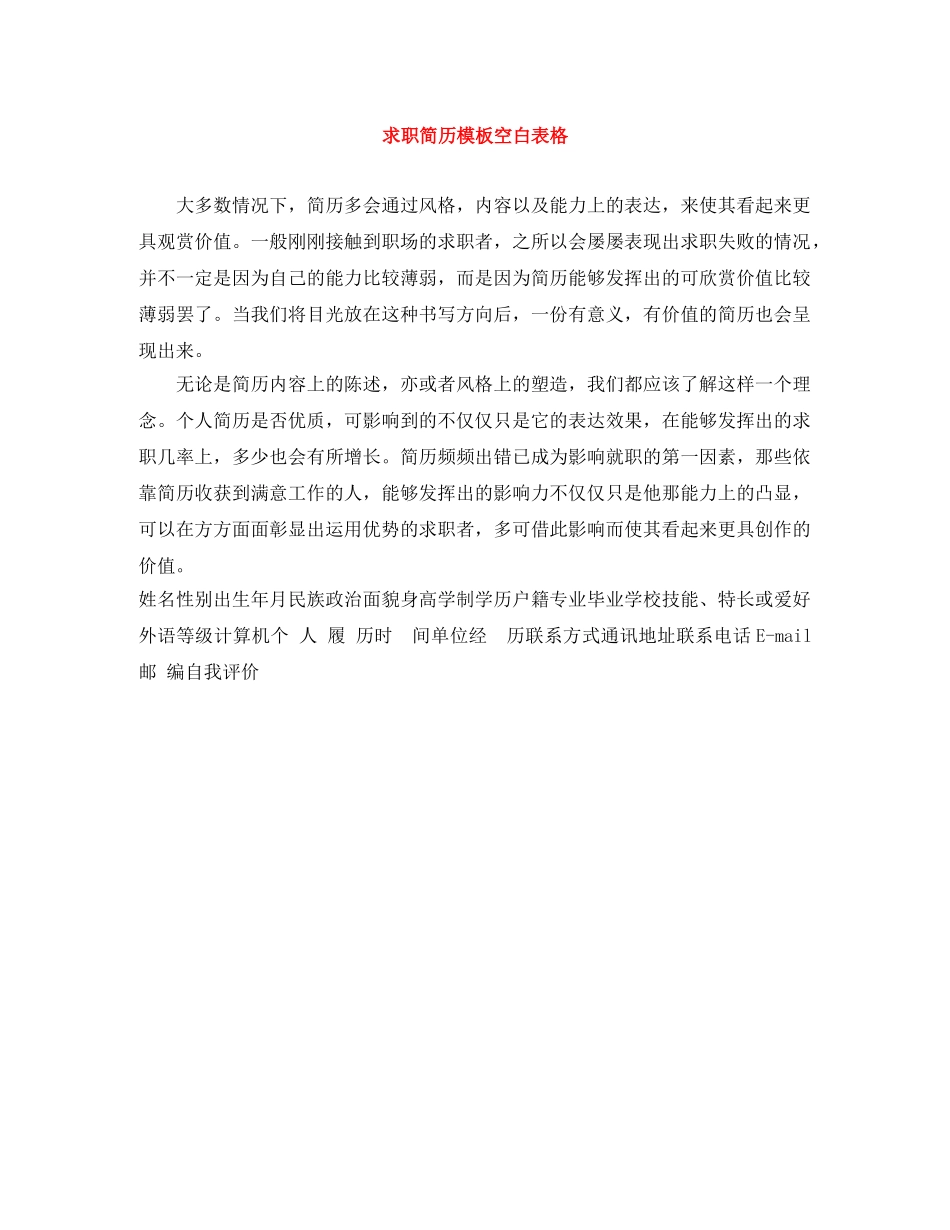 求职简历模板空白表格

大多数情况下，简历多会通过风格，内容以及能力上的表达，来使其看起来更具观赏价值。一般刚刚接触到职场的求职者，之所以会屡屡表现出求职失败的情况，并不一定是因为自己的能力比较薄弱，而是因为简历能够发挥出的可欣赏价值比较薄弱罢了。当我们将目光放在这种书写方向后，一份有意义，有价值的简历也会呈现出来。

无论是简历内容上的陈述，亦或者风格上的塑造，我们都应该了解这样一个理念。个人简历是否优质，可影响到的不仅仅只是它的表达效果，在能够发挥出的求职几率上，多少也会有所增长。简历频频出错已成为影响就职的第一因素，那些依靠简历收获到满意工作的人，能够发挥出的影响力不仅仅只是他那能力上的凸显，可以在方方面面彰显出运用优势的求职者，多可借此影响而使其看起来更具创作的价值。

姓名性别出生年月民族政治面貌身高学制学历户籍专业毕业学校技能、特长或爱好外语等级计算机个 人 履 历时 间单位经 历联系方式通讯地址联系电话E-mail邮 编自我评价